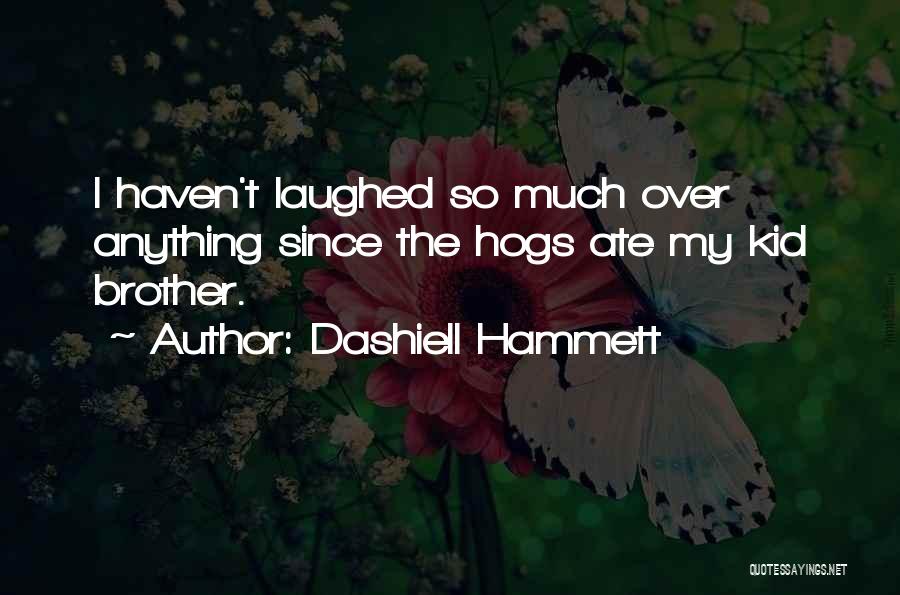 I haven't laughed so much over anything since the hogs ate my kid brother.

~ Author: Dashiell Hammett

QUOTESSAYINGS.NET